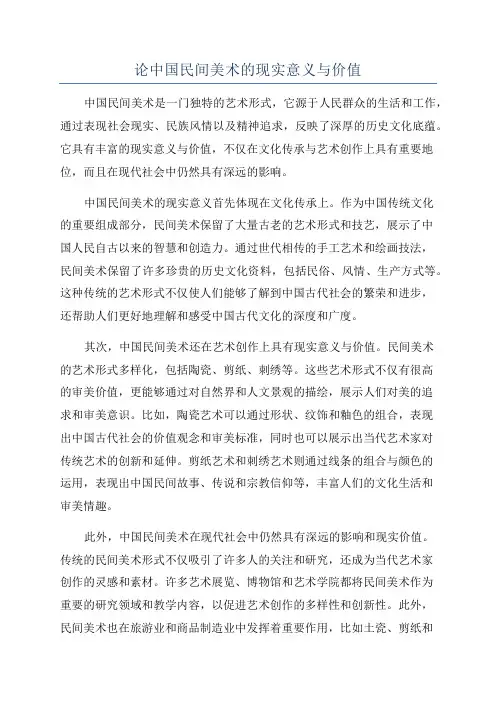 论中国民间美术的现实意义与价值

中国民间美术是一门独特的艺术形式，它源于人民群众的生活和工作，通过表现社会现实、民族风情以及精神追求，反映了深厚的历史文化底蕴。它具有丰富的现实意义与价值，不仅在文化传承与艺术创作上具有重要地位，而且在现代社会中仍然具有深远的影响。

中国民间美术的现实意义首先体现在文化传承上。作为中国传统文化的重要组成部分，民间美术保留了大量古老的艺术形式和技艺，展示了中国人民自古以来的智慧和创造力。通过世代相传的手工艺术和绘画技法，民间美术保留了许多珍贵的历史文化资料，包括民俗、风情、生产方式等。这种传统的艺术形式不仅使人们能够了解到中国古代社会的繁荣和进步，还帮助人们更好地理解和感受中国古代文化的深度和广度。

其次，中国民间美术还在艺术创作上具有现实意义与价值。民间美术的艺术形式多样化，包括陶瓷、剪纸、刺绣等。这些艺术形式不仅有很高的审美价值，更能够通过对自然界和人文景观的描绘，展示人们对美的追求和审美意识。比如，陶瓷艺术可以通过形状、纹饰和釉色的组合，表现出中国古代社会的价值观念和审美标准，同时也可以展示出当代艺术家对传统艺术的创新和延伸。剪纸艺术和刺绣艺术则通过线条的组合与颜色的运用，表现出中国民间故事、传说和宗教信仰等，丰富人们的文化生活和审美情趣。

此外，中国民间美术在现代社会中仍然具有深远的影响和现实价值。传统的民间美术形式不仅吸引了许多人的关注和研究，还成为当代艺术家创作的灵感和素材。许多艺术展览、博物馆和艺术学院都将民间美术作为重要的研究领域和教学内容，以促进艺术创作的多样性和创新性。此外，民间美术也在旅游业和商品制造业中发挥着重要作用，比如土瓷、剪纸和